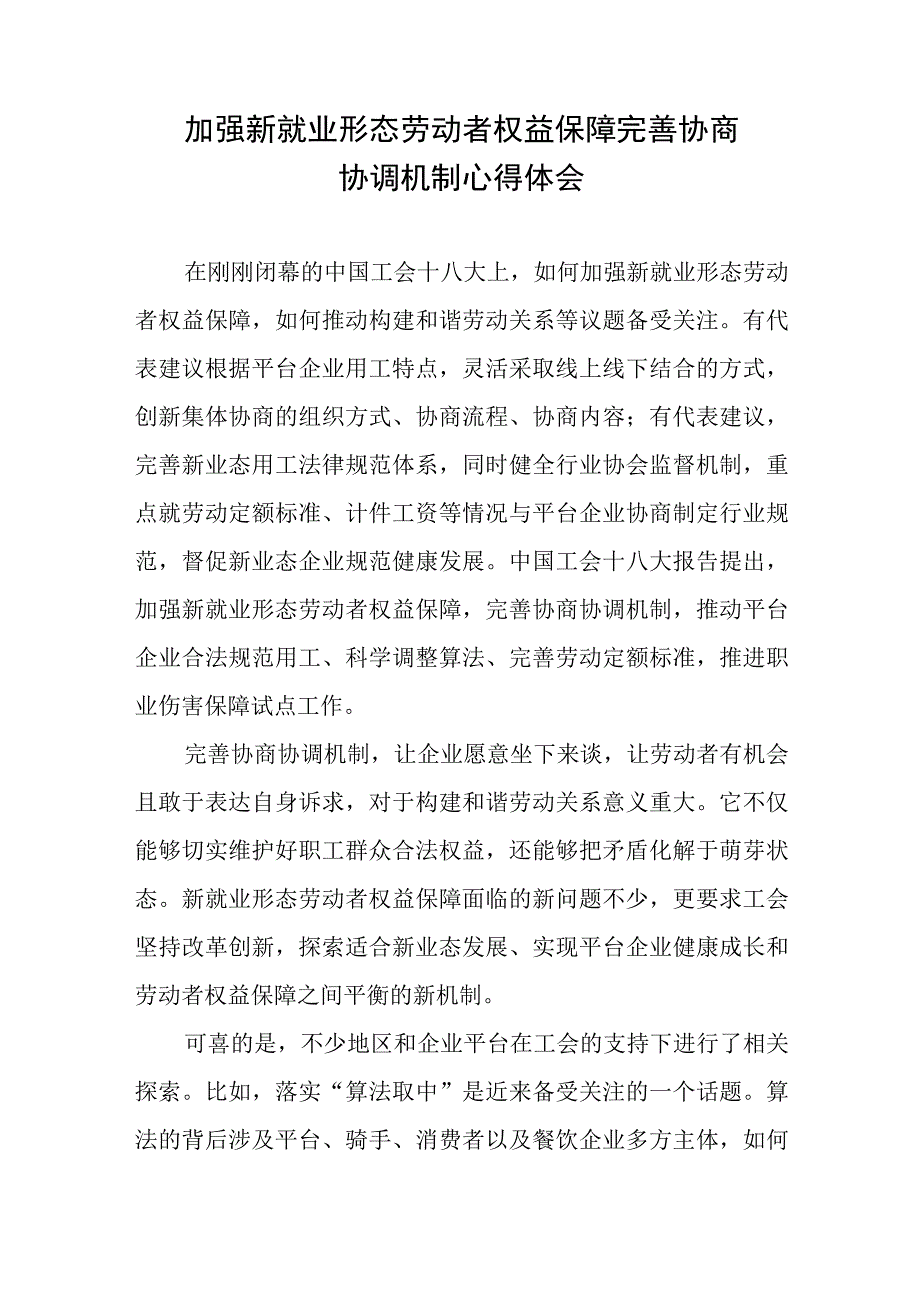 加强新就业形态劳动者权益保障完善协商协调机制心得体会

在刚刚闭幕的中国工会十八大上，如何加强新就业形态劳动者权益保障，如何推动构建和谐劳动关系等议题备受关注。有代表建议根据平台企业用工特点，灵活采取线上线下结合的方式，创新集体协商的组织方式、协商流程、协商内容；有代表建议，完善新业态用工法律规范体系，同时健全行业协会监督机制，重点就劳动定额标准、计件工资等情况与平台企业协商制定行业规范，督促新业态企业规范健康发展。中国工会十八大报告提出，加强新就业形态劳动者权益保障，完善协商协调机制，推动平台企业合法规范用工、科学调整算法、完善劳动定额标准，推进职业伤害保障试点工作。

完善协商协调机制，让企业愿意坐下来谈，让劳动者有机会且敢于表达自身诉求，对于构建和谐劳动关系意义重大。它不仅能够切实维护好职工群众合法权益，还能够把矛盾化解于萌芽状态。新就业形态劳动者权益保障面临的新问题不少，更要求工会坚持改革创新，探索适合新业态发展、实现平台企业健康成长和劳动者权益保障之间平衡的新机制。

可喜的是，不少地区和企业平台在工会的支持下进行了相关探索。比如，落实“算法取中”是近来备受关注的一个话题。算法的背后涉及平台、骑手、消费者以及餐饮企业多方主体，如何